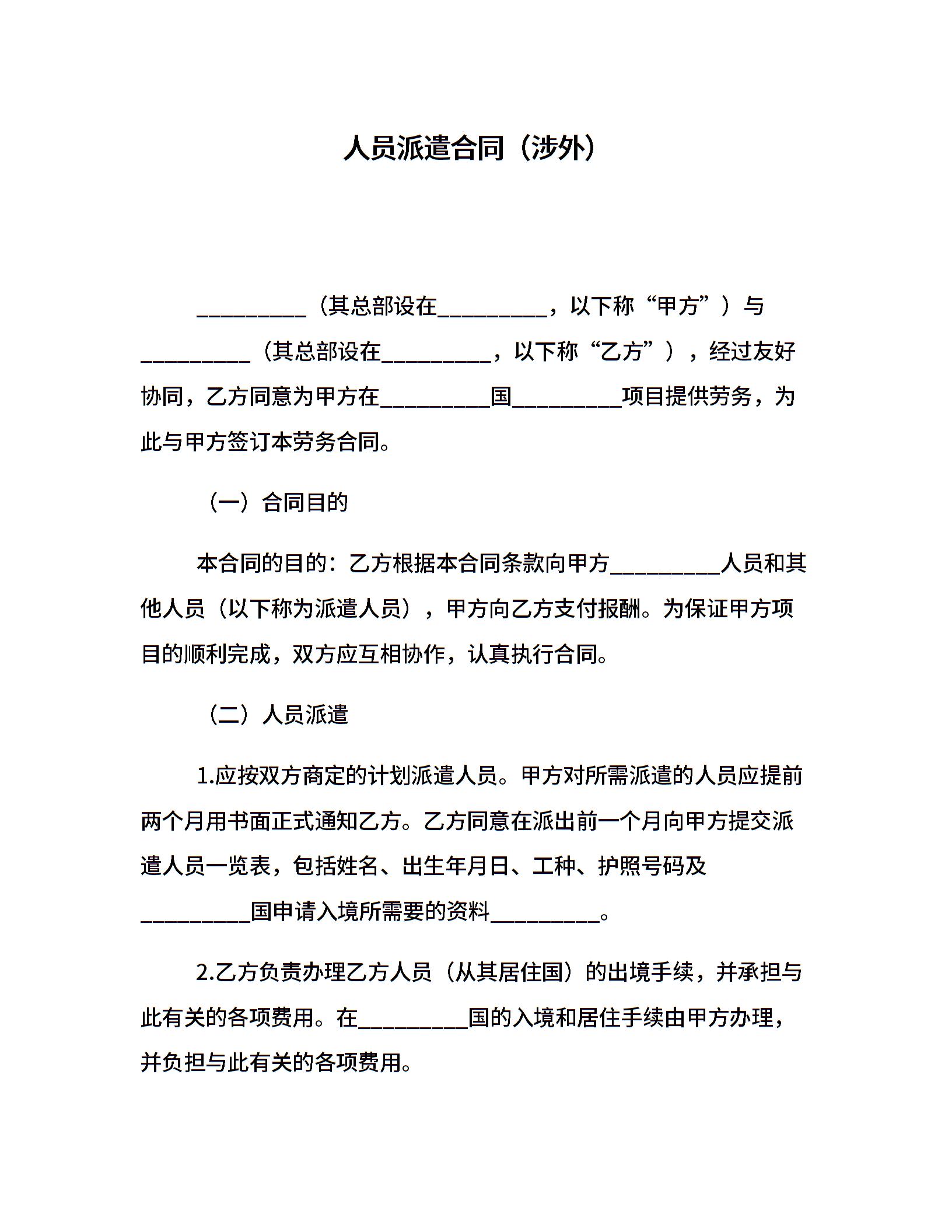 人员派遣合同（涉外）

__________（其总部设在__________，以下称“甲方”）与__________（其总部设在__________，以下称“乙方”），经过友好协同，乙方同意为甲方在__________国__________项目提供劳务，为此与甲方签订本劳务合同。

（一）合同目的

本合同的目的：乙方根据本合同条款向甲方__________人员和其他人员（以下称为派遣人员），甲方向乙方支付报酬。为保证甲方项目的顺利完成，双方应互相协作，认真执行合同。

（二）人员派遣

1.应按双方商定的计划派遣人员。甲方对所需派遣的人员应提前两个月用书面正式通知乙方。乙方同意在派出前一个月向甲方提交派遣人员一览表，包括姓名、出生年月日、工种、护照号码及__________国申请入境所需要的资料__________。

2.乙方负责办理乙方人员（从其居住国）的出境手续，并承担与此有关的各项费用。在__________国的入境和居住手续由甲方办理，并负担与此有关的各项费用。